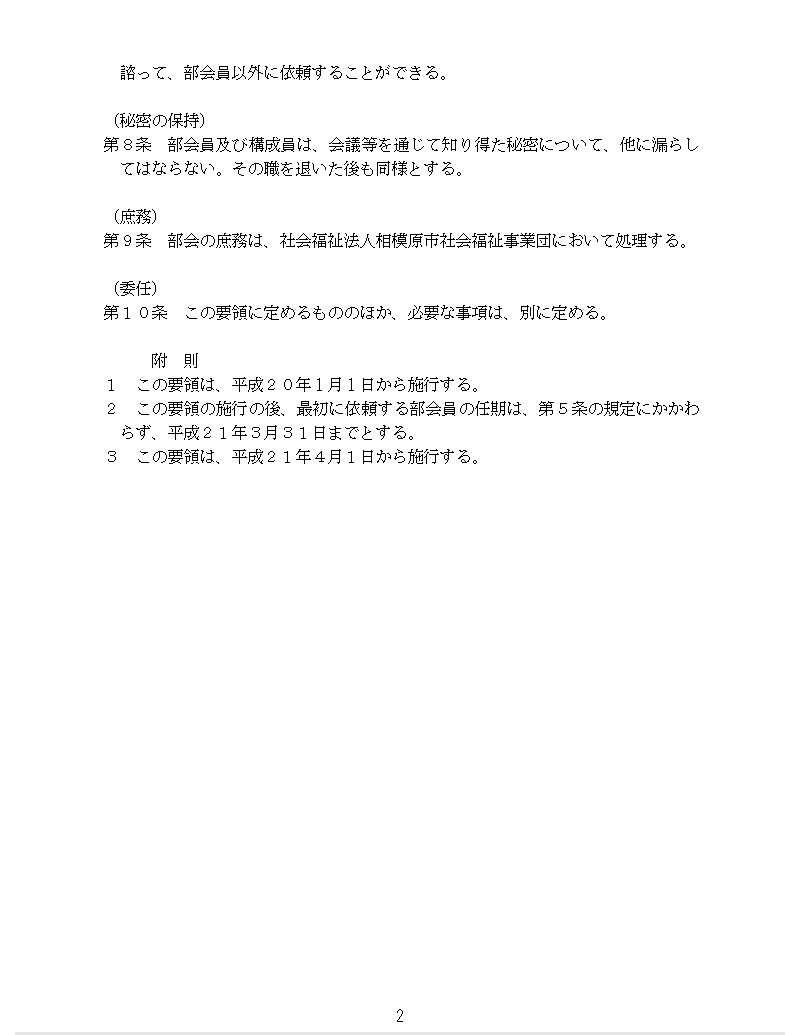 諮って、部会員以外に依頼することができる。

（秘密の保持）
第８条　部会員及び構成員は、会議等を通じて知り得た秘密について、他に漏らしてはならない。その職を退いた後も同様とする。

（庶務）
第９条　部会の庶務は、社会福祉法人相模原市社会福祉事業団において処理する。

（委任）
第１０条　この要領に定めるもののほか、必要な事項は、別に定める。

附　則
１　この要領は、平成２０年１月１日から施行する。
２　この要領の施行の後、最初に依頼する部会員の任期は、第５条の規定にかかわらず、平成２１年３月３１日までとする。
３　この要領は、平成２１年４月１日から施行する。

2